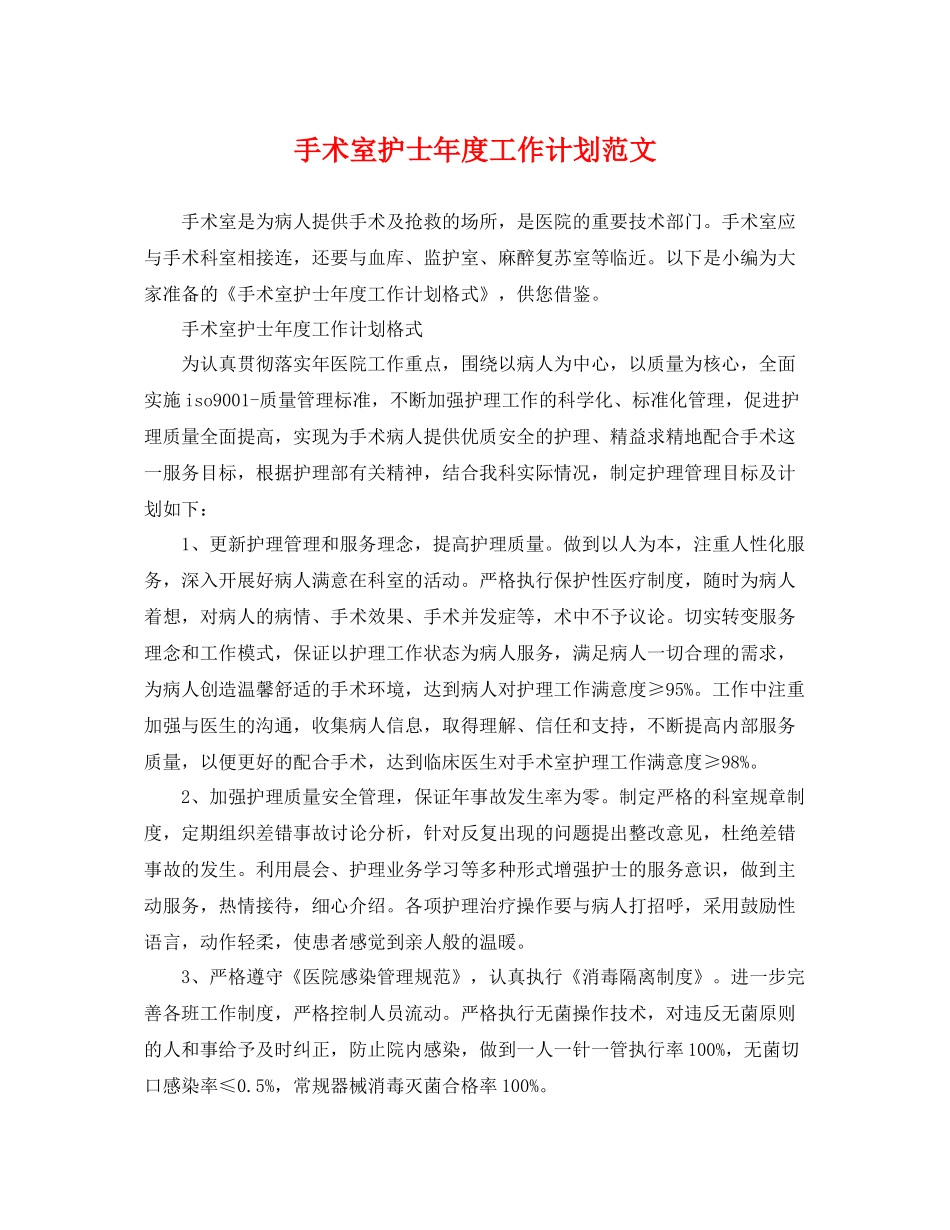 手术室护士年度工作计划范文

手术室是为病人提供手术及抢救的场所，是医院的重要技术部门。手术室应与手术科室相接连，还要与血库、监护室、麻醉复苏室等临近。以下是小编为大家准备的《手术室护士年度工作计划格式》，供您借鉴。

手术室护士年度工作计划格式

为认真贯彻落实年医院工作重点，围绕以病人为中心，以质量为核心，全面实施iso9001-质量管理标准，不断加强护理工作的科学化、标准化管理，促进护理质量全面提高，实现为手术病人提供优质安全的护理、精益求精地配合手术这一服务目标，根据护理部有关精神，结合我科实际情况，制定护理管理目标及计划如下：

1、更新护理管理和服务理念，提高护理质量。做到以人为本，注重人性化服务，深入开展好病人满意在科室的活动。严格执行保护性医疗制度，随时为病人着想，对病人的病情、手术效果、手术并发症等，术中不予议论。切实转变服务理念和工作模式，保证以护理工作状态为病人服务，满足病人一切合理的需求，为病人创造温馨舒适的手术环境，达到病人对护理工作满意度≥95%。工作中注重加强与医生的沟通，收集病人信息，取得理解、信任和支持，不断提高内部服务质量，以便更好的配合手术，达到临床医生对手术室护理工作满意度≥98%。

2、加强护理质量安全管理，保证年事故发生率为零。制定严格的科室规章制度，定期组织差错事故讨论分析，针对反复出现的问题提出整改意见，杜绝差错事故的发生。利用晨会、护理业务学习等多种形式增强护士的服务意识，做到主动服务，热情接待，细心介绍。各项护理治疗操作要与病人打招呼，采用鼓励性语言，动作轻柔，使患者感觉到亲人般的温暖。

3、严格遵守《医院感染管理规范》，认真执行《消毒隔离制度》。进一步完善各班工作制度，严格控制人员流动。严格执行无菌操作技术，对违反无菌原则的人和事给予及时纠正，防止院内感染，做到一人一针一管执行率100%，无菌切口感染率≤0.5%，常规器械消毒灭菌合格率100%。